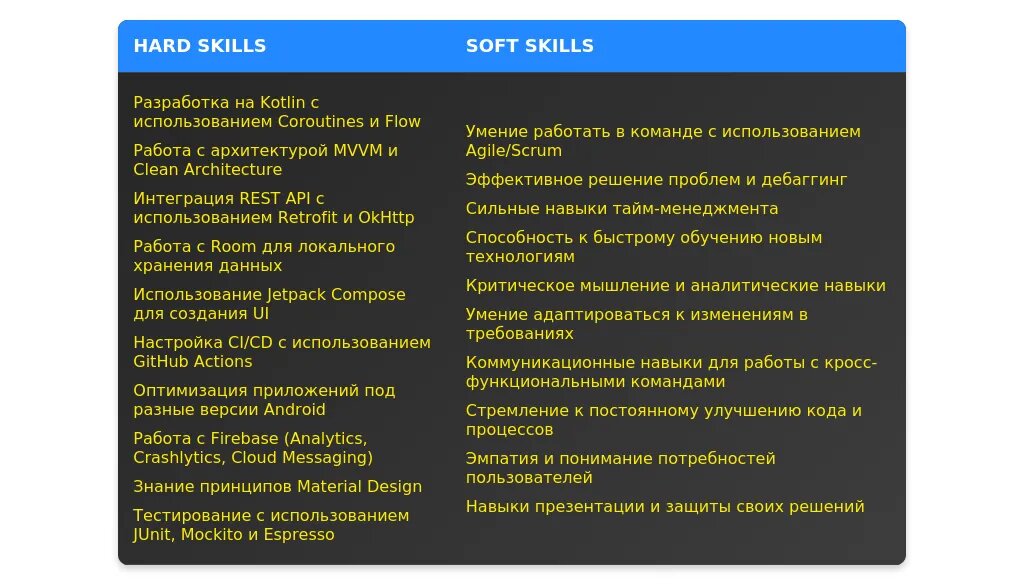 HARD SKILLS

Разработка на Kotlin с использованием Coroutines и Flow

Работа с архитектурой MVVM и Clean Architecture

Интеграция REST API с использованием Retrofit и OkHttp

Работа с Room для локального хранения данных

Использование Jetpack Compose для создания UI

Настройка CI/CD с использованием GitHub Actions

Оптимизация приложений под разные версии Android

Работа с Firebase (Analytics, Crashlytics, Cloud Messaging)

Знание принципов Material Design

Тестирование с использованием JUnit, Mockito и Espresso

SOFT SKILLS

Умение работать в команде с использованием Agile/Scrum

Эффективное решение проблем и дебаггинг

Сильные навыки тайм-менеджмента

Способность к быстрому обучению новым технологиям

Критическое мышление и аналитические навыки

Умение адаптироваться к изменениям в требованиях

Коммуникационные навыки для работы с кросс-функциональными командами

Стремление к постоянному улучшению кода и процессов

Эмпатия и понимание потребностей пользователей

Навыки презентации и защиты своих решений